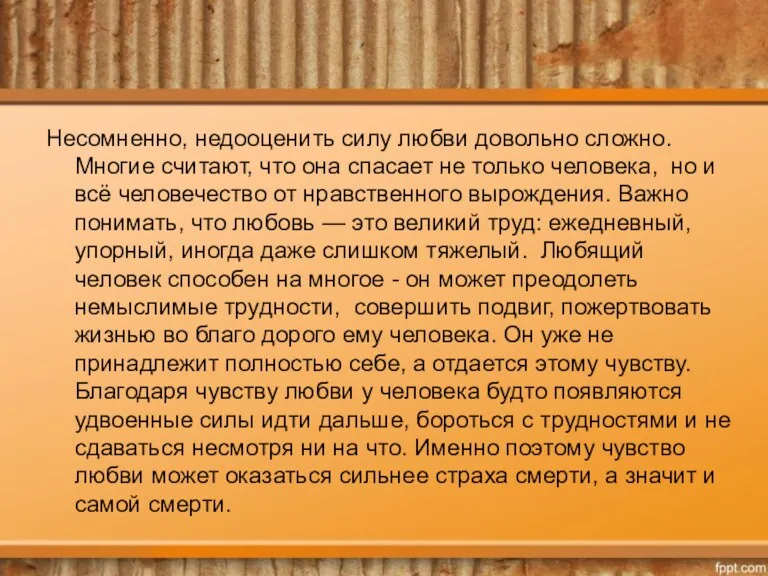 Несомненно, недооценить силу любви довольно сложно. Многие считают, что она спасает не только человека, но и всё человечество от нравственного вырождения. Важно понимать, что любовь — это великий труд: ежедневный, упорный, иногда даже слишком тяжелый. Любящий человек способен на многое - он может преодолеть немыслимые трудности, совершить подвиг, пожертвовать жизнью во благо дорого ему человека. Он уже не принадлежит полностью себе, а отдается этому чувству. Благодаря чувству любви у человека будто появляются удвоенные силы идти дальше, бороться с трудностями и не сдаваться несмотря ни на что. Именно поэтому чувство любви может оказаться сильнее страха смерти, а значит и самой смерти.

fppt.com